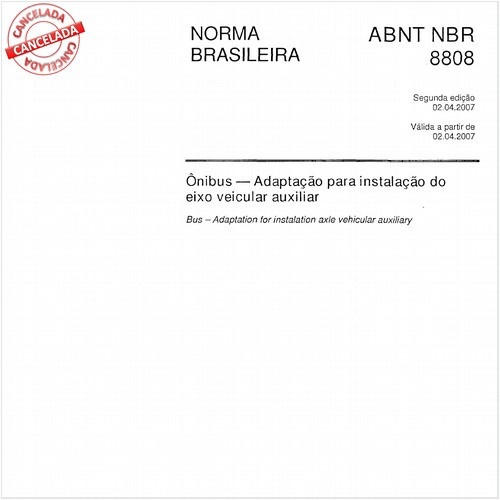 CANCELADA
CANCELADA
CANCELADA

NORMA BRASILEIRA

ABNT NBR 8808

Segunda edição
02.04.2007

Válida a partir de
02.04.2007

Ônibus — Adaptação para instalação do eixo veicular auxiliar

Bus – Adaptation for instalation axle vehicular auxiliary